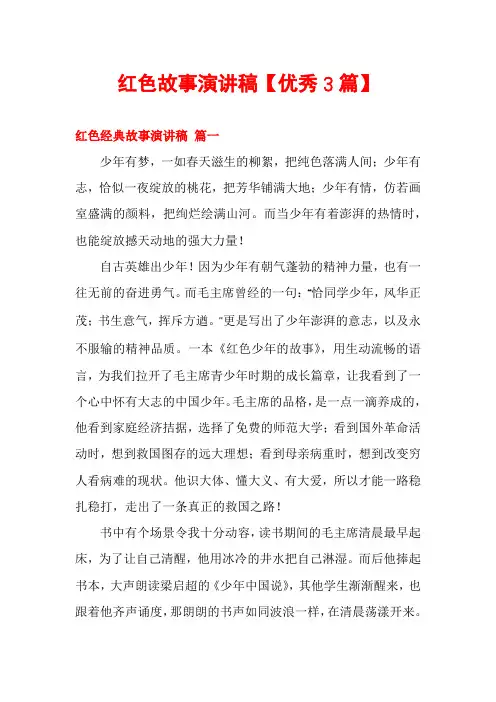 红色故事演讲稿【优秀3篇】

红色经典故事演讲稿 篇一

少年有梦，一如春天滋生的柳絮，把纯色落满人间；少年有志，恰似一夜绽放的桃花，把芳华铺满大地；少年有情，仿若画室盛满的颜料，把绚烂绘满山河。而当少年有着澎湃的热情时，也能绽放撼天动地的强大力量！

自古英雄出少年！因为少年有朝气蓬勃的精神力量，也有一往无前的奋进勇气。而毛主席曾经的一句："恰同学少年，风华正茂；书生意气，挥斥方遒。"更是写出了少年澎湃的意志，以及永不服输的精神品质。一本《红色少年的故事》，用生动流畅的语言，为我们拉开了毛主席青少年时期的成长篇章，让我看到了一个心中怀有大志的中国少年。毛主席的品格，是一点一滴养成的，他看到家庭经济拮据，选择了免费的师范大学；看到国外革命活动时，想到救国图存的远大理想；看到母亲病重时，想到改变穷人看病难的现状。他识大体、懂大义、有大爱，所以才能一路稳扎稳打，走出了一条真正的救国之路！

书中有个场景令我十分动容，读书期间的毛主席清晨最早起床，为了让自己清醒，他用冰冷的井水把自己淋湿。而后他捧起书本，大声朗读梁启超的《少年中国说》，其他学生渐渐醒来，也跟着他齐声诵度，那朗朗的书声如同波浪一样，在清晨荡漾开来。